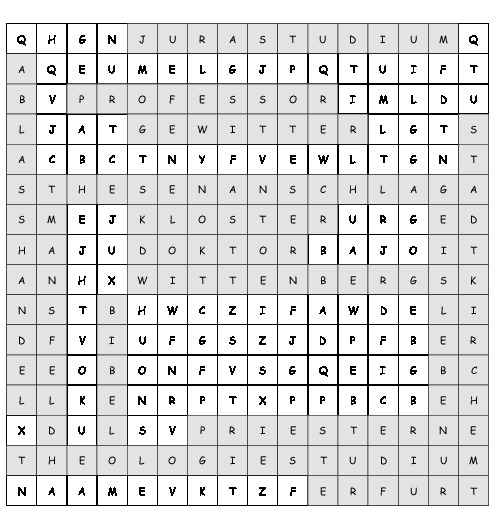 | Q | H | G | N | J | U | R | A | S | T | U | D | I | U | M | Q |
|---|---|---|---|---|---|---|---|---|---|---|---|---|---|---|---|
| A | Q | E | U | M | E | L | G | J | P | Q | T | U | I | F | T |
| B | V | P | R | O | F | E | S | S | O | R | I | M | L | D | U |
| L | J | A | T | G | E | W | I | T | T | E | R | L | G | T | S |
| A | C | B | C | T | N | Y | F | V | E | W | L | T | G | N | T |
| S | T | H | E | S | E | N | A | N | S | C | H | L | A | G | A |
| S | M | E | J | K | L | O | S | T | E | R | U | R | G | E | D |
| H | A | J | U | D | O | K | T | O | R | B | A | J | O | I | T |
| A | N | H | X | W | I | T | T | E | N | B | E | R | G | S | K |
| N | S | T | B | H | W | C | Z | I | F | A | W | D | E | L | I |
| D | F | V | I | U | F | G | S | Z | J | D | P | F | B | E | R |
| E | E | O | B | O | N | F | V | S | G | Q | E | I | G | B | C |
| L | L | K | E | N | R | P | T | X | P | P | B | C | B | E | H |
| X | D | U | L | S | V | P | R | I | E | S | T | E | R | N | E |
| T | H | E | O | L | O | G | I | E | S | T | U | D | I | U | M |
| N | A | A | M | E | V | K | T | Z | F | E | R | F | U | R | T |